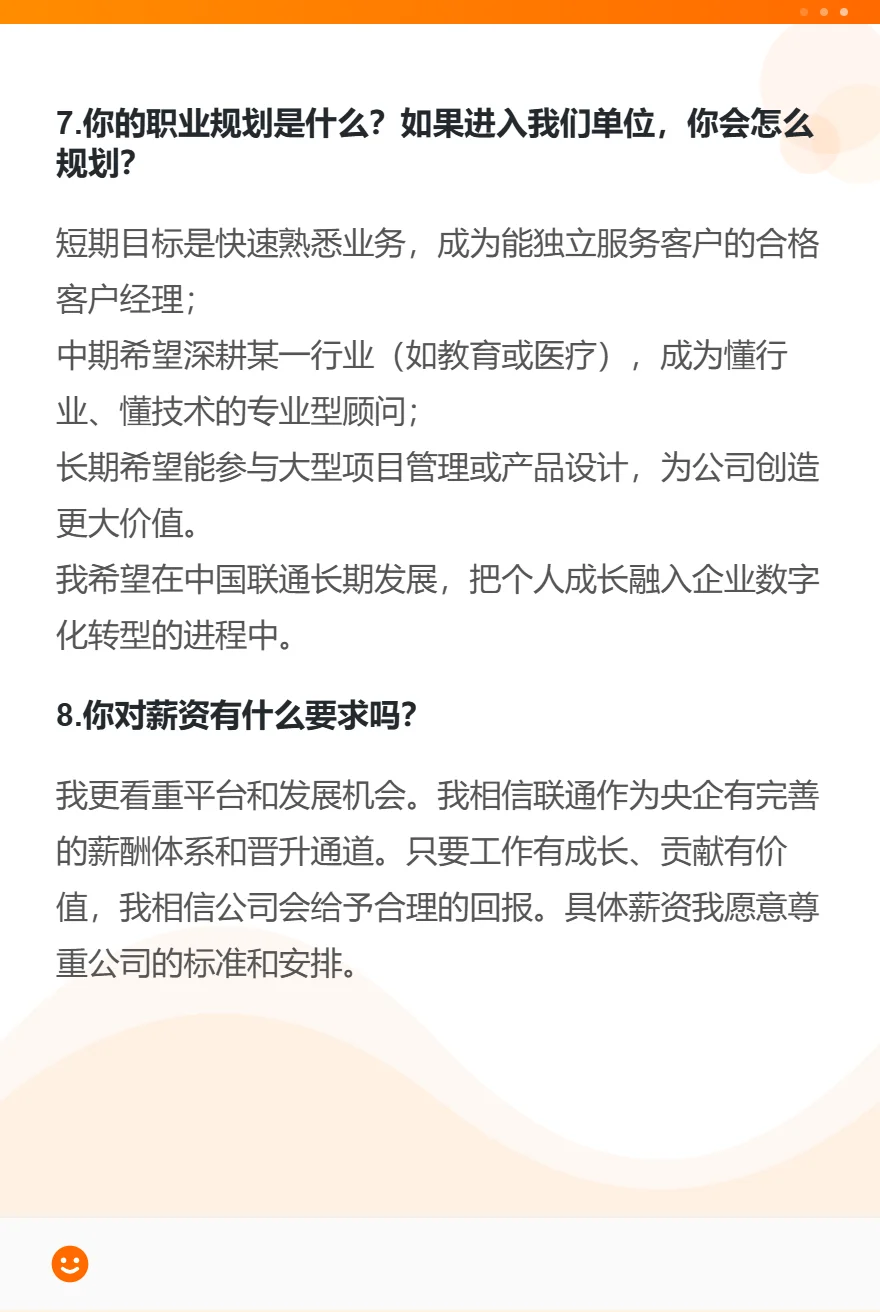 7.你的职业规划是什么？如果进入我们单位，你会怎么规划？

短期目标是快速熟悉业务，成为能独立服务客户的合格客户经理；
中期希望深耕某一行业（如教育或医疗），成为懂行业、懂技术的专业型顾问；
长期希望能参与大型项目管理或产品设计，为公司创造更大价值。
我希望在中国联通长期发展，把个人成长融入企业数字化转型的进程中。

8.你对薪资有什么要求吗？

我更看重平台和发展机会。我相信联通作为央企有完善的薪酬体系和晋升通道。只要工作有成长、贡献有价值，我相信公司会给予合理的回报。具体薪资我愿意尊重公司的标准和安排。